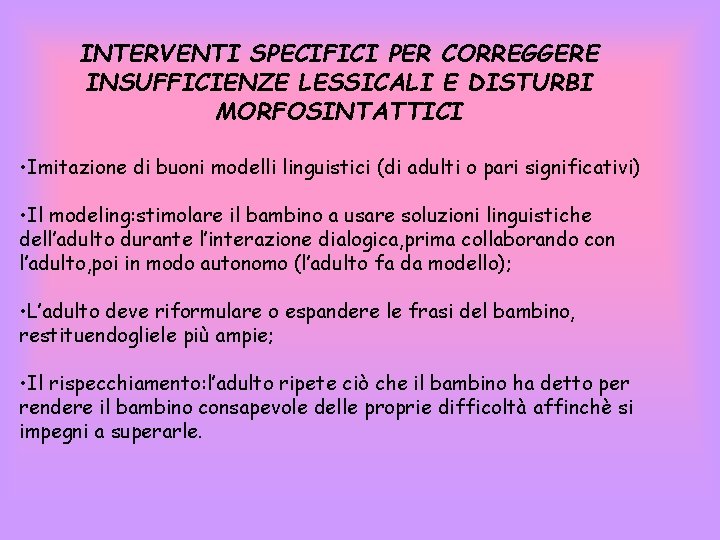 INTERVENTI SPECIFICI PER CORREGGERE INSUFFICIENZE LESSICALI E DISTURBI MORFOSINTATTICI

•Imitazione di buoni modelli linguistici (di adulti o pari significativi)

•Il modeling:stimolare il bambino a usare soluzioni linguistiche dell'adulto durante l'interazione dialogica,prima collaborando con l'adulto,poi in modo autonomo (l'adulto fa da modello);

•L'adulto deve riformulare o espandere le frasi del bambino, restituendogliele più ampie;

•Il rispecchiamento:l'adulto ripete ciò che il bambino ha detto per rendere il bambino consapevole delle proprie difficoltà affinchè si impegni a superarle.